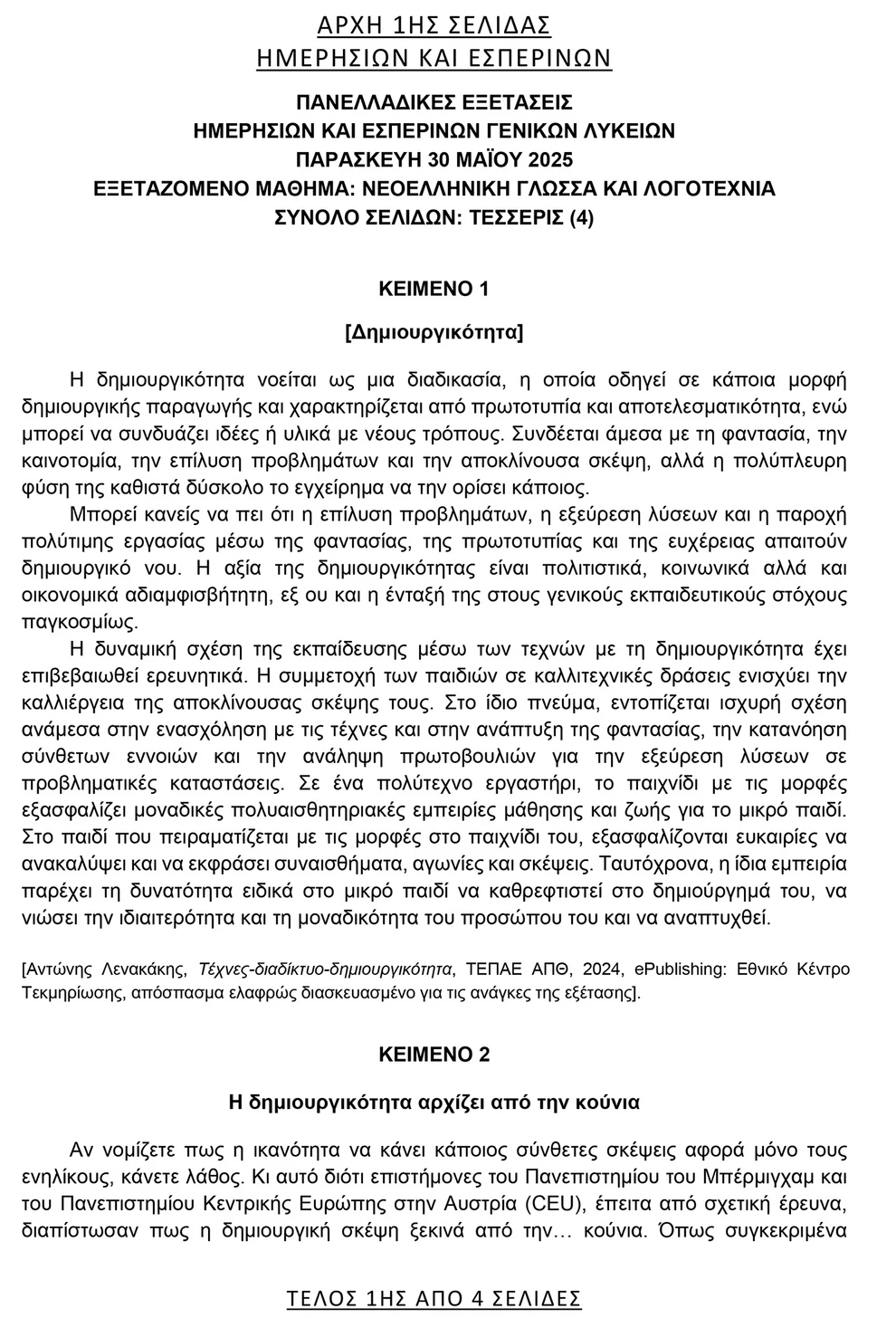 ΑΡΧΗ 1ΗΣ ΣΕΛΙΔΑΣ
ΗΜΕΡΗΣΙΩΝ ΚΑΙ ΕΣΠΕΡΙΝΩΝ

ΠΑΝΕΛΛΑΔΙΚΕΣ ΕΞΕΤΑΣΕΙΣ
ΗΜΕΡΗΣΙΩΝ ΚΑΙ ΕΣΠΕΡΙΝΩΝ ΓΕΝΙΚΩΝ ΛΥΚΕΙΩΝ
ΠΑΡΑΣΚΕΥΗ 30 ΜΑΪΟΥ 2025
ΕΞΕΤΑΖΟΜΕΝΟ ΜΑΘΗΜΑ: ΝΕΟΕΛΛΗΝΙΚΗ ΓΛΩΣΣΑ ΚΑΙ ΛΟΓΟΤΕΧΝΙΑ
ΣΥΝΟΛΟ ΣΕΛΙΔΩΝ: ΤΕΣΣΕΡΙΣ (4)

ΚΕΙΜΕΝΟ 1

[Δημιουργικότητα]

Η δημιουργικότητα νοείται ως μια διαδικασία, η οποία οδηγεί σε κάποια μορφή δημιουργικής παραγωγής και χαρακτηρίζεται από πρωτοτυπία και αποτελεσματικότητα, ενώ μπορεί να συνδυάζει ιδέες ή υλικά με νέους τρόπους. Συνδέεται άμεσα με τη φαντασία, την καινοτομία, την επίλυση προβλημάτων και την αποκλίνουσα σκέψη, αλλά η πολύπλευρη φύση της καθιστά δύσκολο το εγχείρημα να την ορίσει κάποιος.

Μπορεί κανείς να πει ότι η επίλυση προβλημάτων, η εξεύρεση λύσεων και η παροχή πολύτιμης εργασίας μέσω της φαντασίας, της πρωτοτυπίας και της ευχέρειας απαιτούν δημιουργικό νου. Η αξία της δημιουργικότητας είναι πολιτιστικά, κοινωνικά αλλά και οικονομικά αδιαμφισβήτητη, εξ ου και η ένταξή της στους γενικούς εκπαιδευτικούς στόχους παγκοσμίως.

Η δυναμική σχέση της εκπαίδευσης μέσω των τεχνών με τη δημιουργικότητα έχει επιβεβαιωθεί ερευνητικά. Η συμμετοχή των παιδιών σε καλλιτεχνικές δράσεις ενισχύει την καλλιέργεια της αποκλίνουσας σκέψης τους. Στο ίδιο πνεύμα, εντοπίζεται ισχυρή σχέση ανάμεσα στην ενασχόληση με τις τέχνες και στην ανάπτυξη της φαντασίας, την κατανόηση σύνθετων εννοιών και την ανάληψη πρωτοβουλιών για την εξεύρεση λύσεων σε προβληματικές καταστάσεις. Σε ένα πολύτεχνο εργαστήρι, το παιχνίδι με τις μορφές εξασφαλίζει μοναδικές πολυαισθητηριακές εμπειρίες μάθησης και ζωής για το μικρό παιδί. Στο παιδί που πειραματίζεται με τις μορφές στο παιχνίδι του, εξασφαλίζονται ευκαιρίες να ανακαλύψει και να εκφράσει συναισθήματα, αγωνίες και σκέψεις. Ταυτόχρονα, η ίδια εμπειρία παρέχει τη δυνατότητα ειδικά στο μικρό παιδί να καθρεφτιστεί στο δημιούργημά του, να νιώσει την ιδιαιτερότητα και τη μοναδικότητα του προσώπου του και να αναπτυχθεί.

[Αντώνης Λενακάκης, Τέχνες-διαδίκτυο-δημιουργικότητα, ΤΕΠΑΕ ΑΠΘ, 2024, ePublishing: Εθνικό Κέντρο Τεκμηρίωσης, απόσπασμα ελαφρώς διασκευασμένο για τις ανάγκες της εξέτασης].

ΚΕΙΜΕΝΟ 2

Η δημιουργικότητα αρχίζει από την κούνια

Αν νομίζετε πως η ικανότητα να κάνει κάποιος σύνθετες σκέψεις αφορά μόνο τους ενηλίκους, κάνετε λάθος. Κι αυτό διότι επιστήμονες του Πανεπιστημίου του Μπέρμιγχαμ και του Πανεπιστημίου Κεντρικής Ευρώπης στην Αυστρία (CEU), έπειτα από σχετική έρευνα, διαπίστωσαν πως η δημιουργική σκέψη ξεκινά από την… κούνια. Όπως συγκεκριμένα

ΤΕΛΟΣ 1ΗΣ ΑΠΟ 4 ΣΕΛΙΔΕΣ